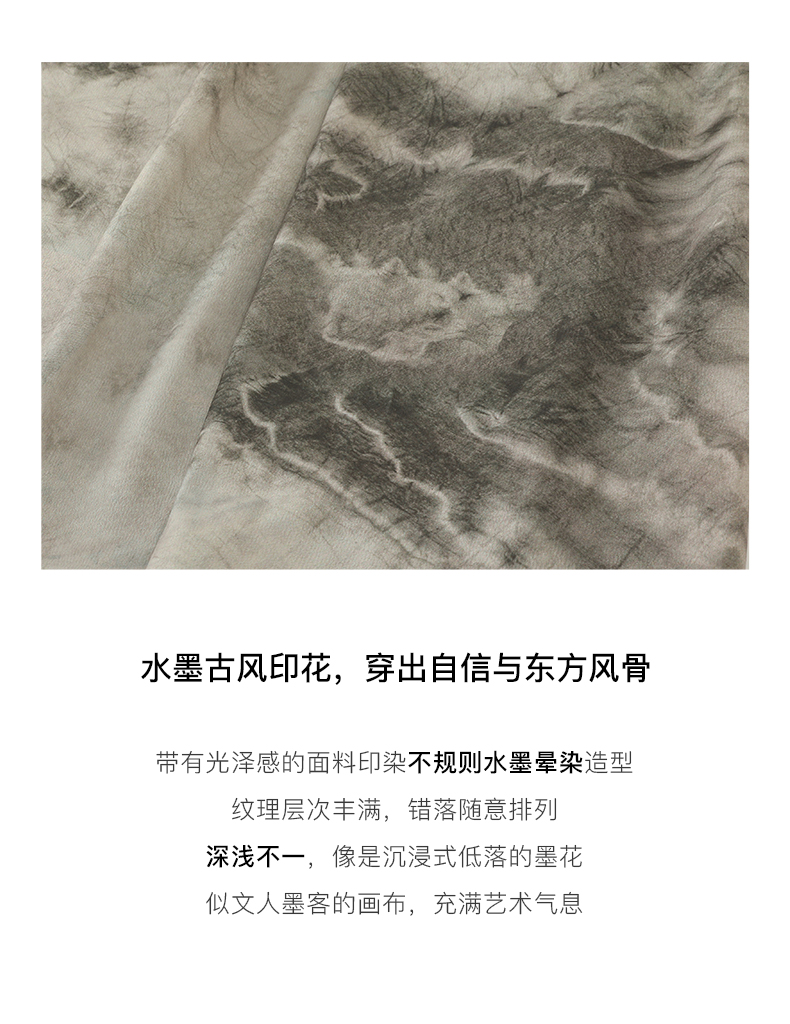 水墨古风印花，穿出自信与东方风骨

带有光泽感的面料印染不规则水墨晕染造型
纹理层次丰满，错落随意排列
深浅不一，像是沉浸式低落的墨花
似文人墨客的画布，充满艺术气息